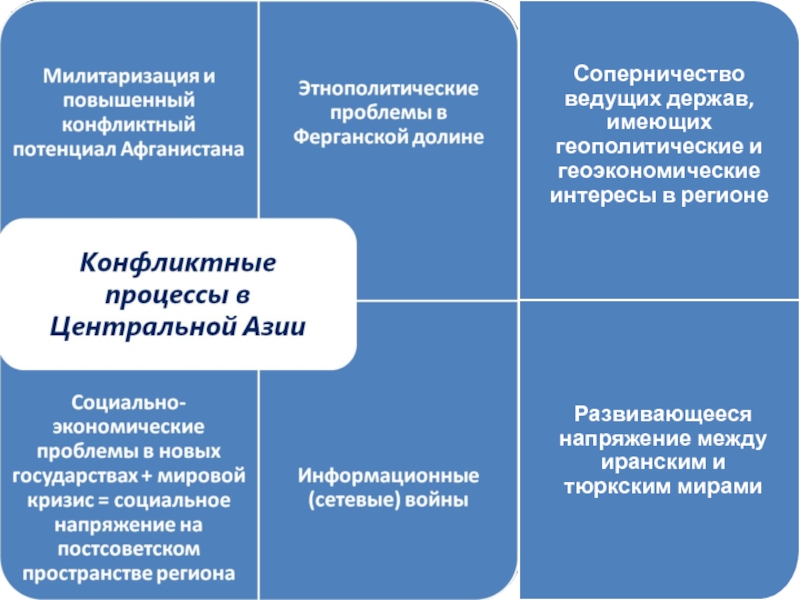 Милитаризация и повышенный конфликтный потенциал Афганистана

Этнополитические проблемы в Ферганской долине

Соперничество ведущих держав, имеющих геополитические и геоэкономические интересы в регионе

Конфликтные процессы в Центральной Азии

Социально-экономические проблемы в новых государствах + мировой кризис = социальное напряжение на постсоветском пространстве региона

Информационные (сетевые) войны

Развивающееся напряжение между иранским и тюркским мирами